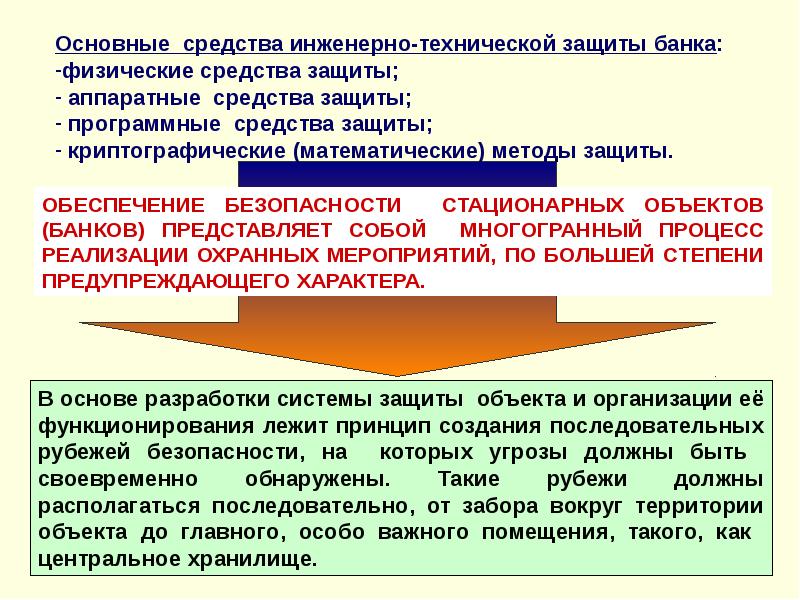 Основные средства инженерно-технической защиты банка:
-физические средства защиты;
- аппаратные средства защиты;
- программные средства защиты;
- криптографические (математические) методы защиты.

ОБЕСПЕЧЕНИЕ БЕЗОПАСНОСТИ СТАЦИОНАРНЫХ ОБЪЕКТОВ (БАНКОВ) ПРЕДСТАВЛЯЕТ СОБОЙ МНОГОГРАННЫЙ ПРОЦЕСС РЕАЛИЗАЦИИ ОХРАННЫХ МЕРОПРИЯТИЙ, ПО БОЛЬШЕЙ СТЕПЕНИ ПРЕДУПРЕЖДАЮЩЕГО ХАРАКТЕРА.

В основе разработки системы защиты объекта и организации её функционирования лежит принцип создания последовательных рубежей безопасности, на которых угрозы должны быть своевременно обнаружены. Такие рубежи должны располагаться последовательно, от забора вокруг территории объекта до главного, особо важного помещения, такого, как центральное хранилище.